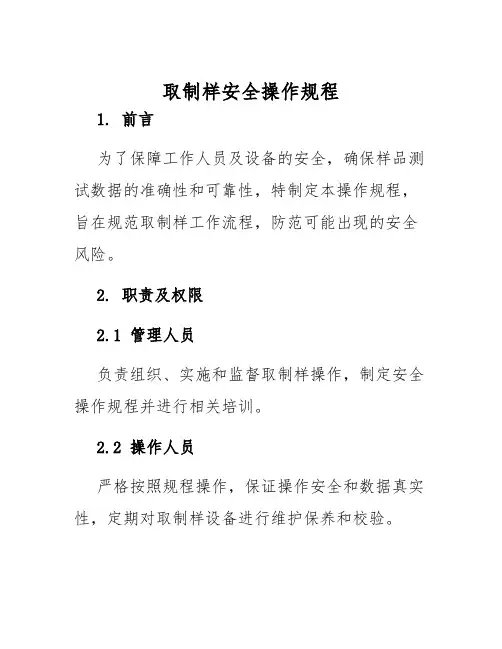 取制样安全操作规程

1. 前言

为了保障工作人员及设备的安全，确保样品测试数据的准确性和可靠性，特制定本操作规程，旨在规范取制样工作流程，防范可能出现的安全风险。

2. 职责及权限

2.1 管理人员

负责组织、实施和监督取制样操作，制定安全操作规程并进行相关培训。

2.2 操作人员

严格按照规程操作，保证操作安全和数据真实性，定期对取制样设备进行维护保养和校验。